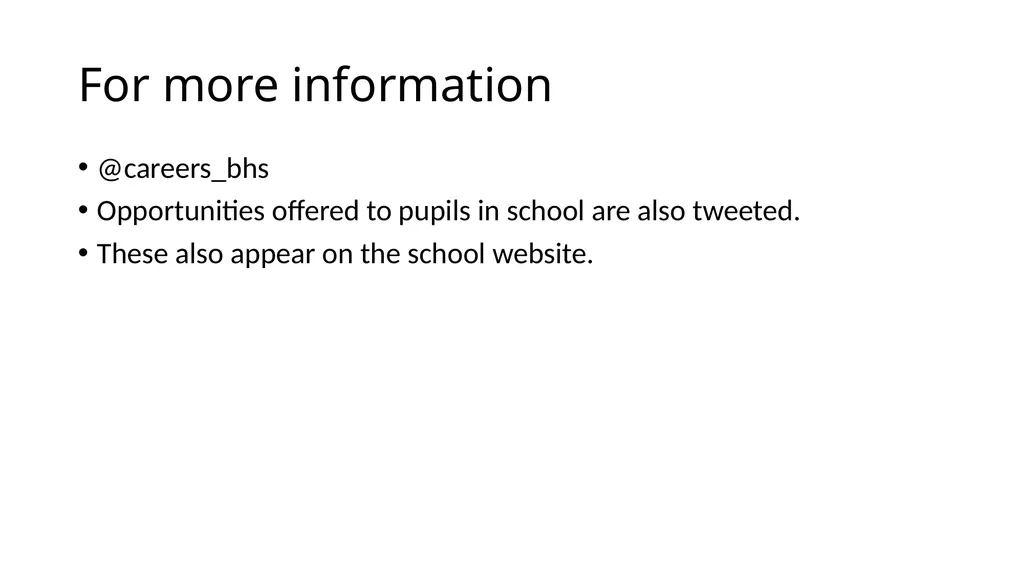 For more information

• @careers_bhs
• Opportunities offered to pupils in school are also tweeted.
• These also appear on the school website.